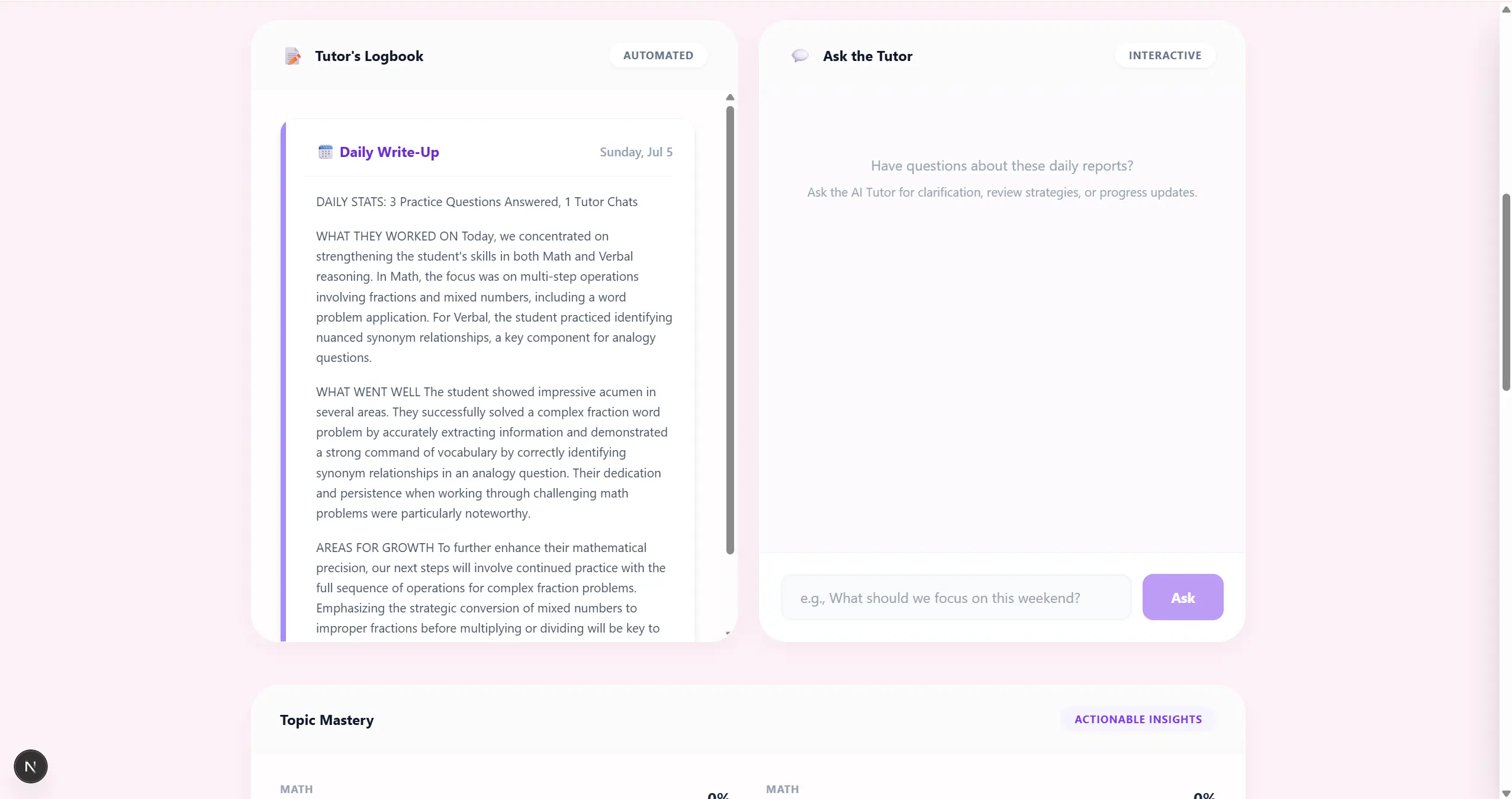 Tutor's Logbook

AUTOMATED

Daily Write-Up

Sunday, Jul 5

DAILY STATS: 3 Practice Questions Answered, 1 Tutor Chats

WHAT THEY WORKED ON Today, we concentrated on strengthening the student's skills in both Math and Verbal reasoning. In Math, the focus was on multi-step operations involving fractions and mixed numbers, including a word problem application. For Verbal, the student practiced identifying nuanced synonym relationships, a key component for analogy questions.

WHAT WENT WELL The student showed impressive acumen in several areas. They successfully solved a complex fraction word problem by accurately extracting information and demonstrated a strong command of vocabulary by correctly identifying synonym relationships in an analogy question. Their dedication and persistence when working through challenging math problems were particularly noteworthy.

AREAS FOR GROWTH To further enhance their mathematical precision, our next steps will involve continued practice with the full sequence of operations for complex fraction problems. Emphasizing the strategic conversion of mixed numbers to improper fractions before multiplying or dividing will be key to

Ask the Tutor

INTERACTIVE

Have questions about these daily reports?

Ask the AI Tutor for clarification, review strategies, or progress updates.

e.g., What should we focus on this weekend?

Ask

Topic Mastery

ACTIONABLE INSIGHTS

MATH

0%

MATH

0%

N